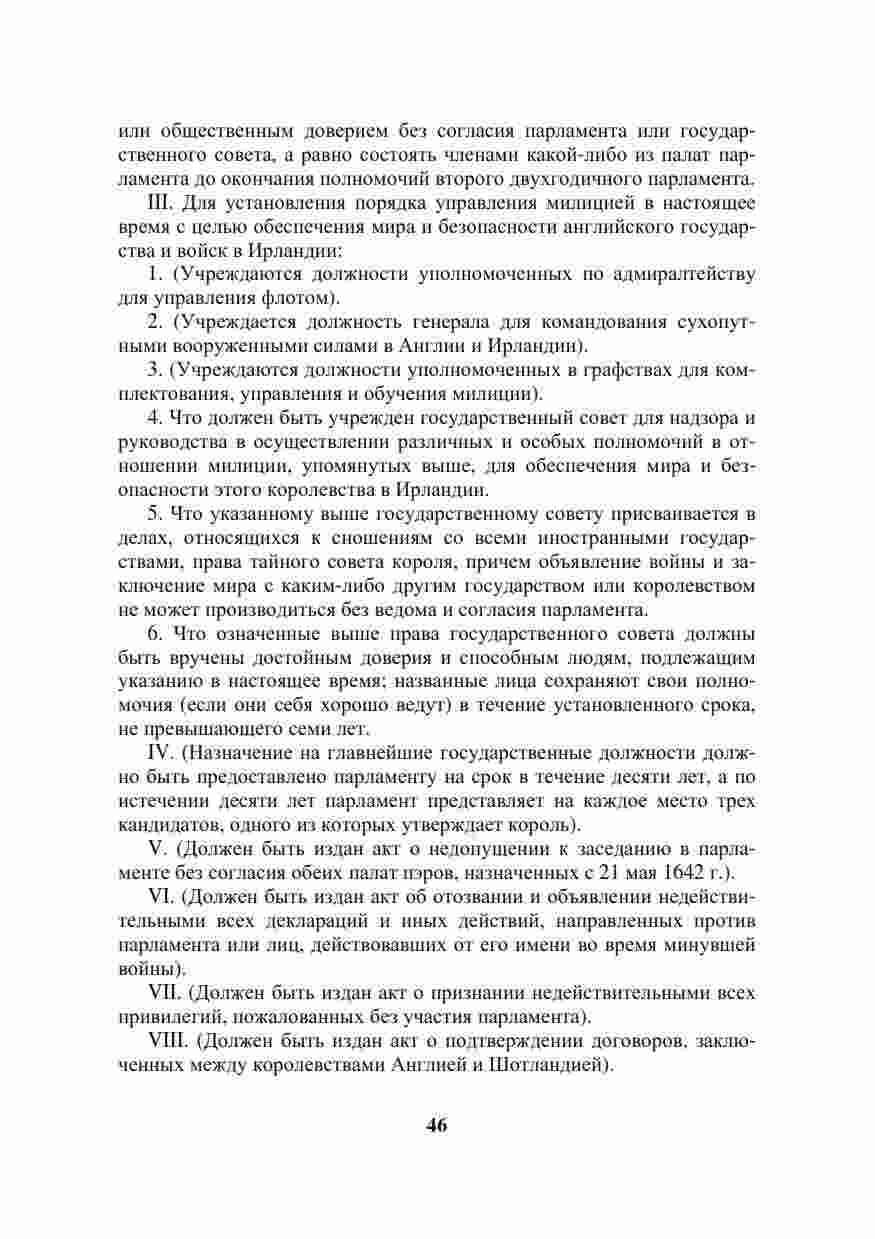 или общественным доверием без согласия парламента или государственного совета, а равно состоять членами какой-либо из палат парламента до окончания полномочий второго двухгодичного парламента.

III. Для установления порядка управления милицией в настоящее время с целью обеспечения мира и безопасности английского государства и войск в Ирландии:

1. (Учреждаются должности уполномоченных по адмиралтейству для управления флотом).

2. (Учреждается должность генерала для командования сухопутными вооруженными силами в Англии и Ирландии).

3. (Учреждаются должности уполномоченных в графствах для комплектования, управления и обучения милиции).

4. Что должен быть учрежден государственный совет для надзора и руководства в осуществлении различных и особых полномочий в отношении милиции, упомянутых выше, для обеспечения мира и безопасности этого королевства в Ирландии.

5. Что указанному выше государственному совету присваивается в делах, относящихся к сношениям со всеми иностранными государствами, права тайного совета короля, причем объявление войны и заключение мира с каким-либо другим государством или королевством не может производиться без ведома и согласия парламента.

6. Что означенные выше права государственного совета должны быть вручены достойным доверия и способным людям, подлежащим указанию в настоящее время; названные лица сохраняют свои полномочия (если они себя хорошо ведут) в течение установленного срока, не превышающего семи лет.

IV. (Назначение на главнейшие государственные должности должно быть предоставлено парламенту на срок в течение десяти лет, а по истечении десяти лет парламент представляет на каждое место трех кандидатов, одного из которых утверждает король).

V. (Должен быть издан акт о недопущении к заседанию в парламенте без согласия обеих палат пэров, назначенных с 21 мая 1642 г.).

VI. (Должен быть издан акт об отозвании и объявлении недействительными всех деклараций и иных действий, направленных против парламента или лиц, действовавших от его имени во время минувшей войны).

VII. (Должен быть издан акт о признании недействительными всех привилегий, пожалованных без участия парламента).

VIII. (Должен быть издан акт о подтверждении договоров, заключенных между королевствами Англией и Шотландией).

46